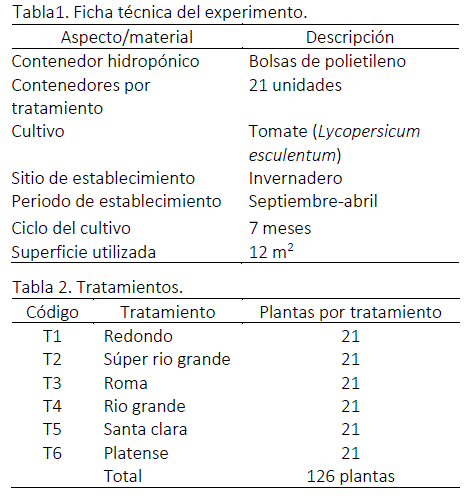 Tabla1. Ficha técnica del experimento.

| Aspecto/material | Descripción |
|---|---|
| Contenedor hidropónico | Bolsas de polietileno |
| Contenedores por tratamiento | 21 unidades |
| Cultivo | Tomate (Lycopersicum esculentum) |
| Sitio de establecimiento | Invernadero |
| Periodo de establecimiento | Septiembre-abril |
| Ciclo del cultivo | 7 meses |
| Superficie utilizada | 12 $m^2$ |

Tabla 2. Tratamientos.

| Código | Tratamiento | Plantas por tratamiento |
|---|---|---|
| T1 | Redondo | 21 |
| T2 | Súper rio grande | 21 |
| T3 | Roma | 21 |
| T4 | Rio grande | 21 |
| T5 | Santa clara | 21 |
| T6 | Platense | 21 |
|  | Total | 126 plantas |